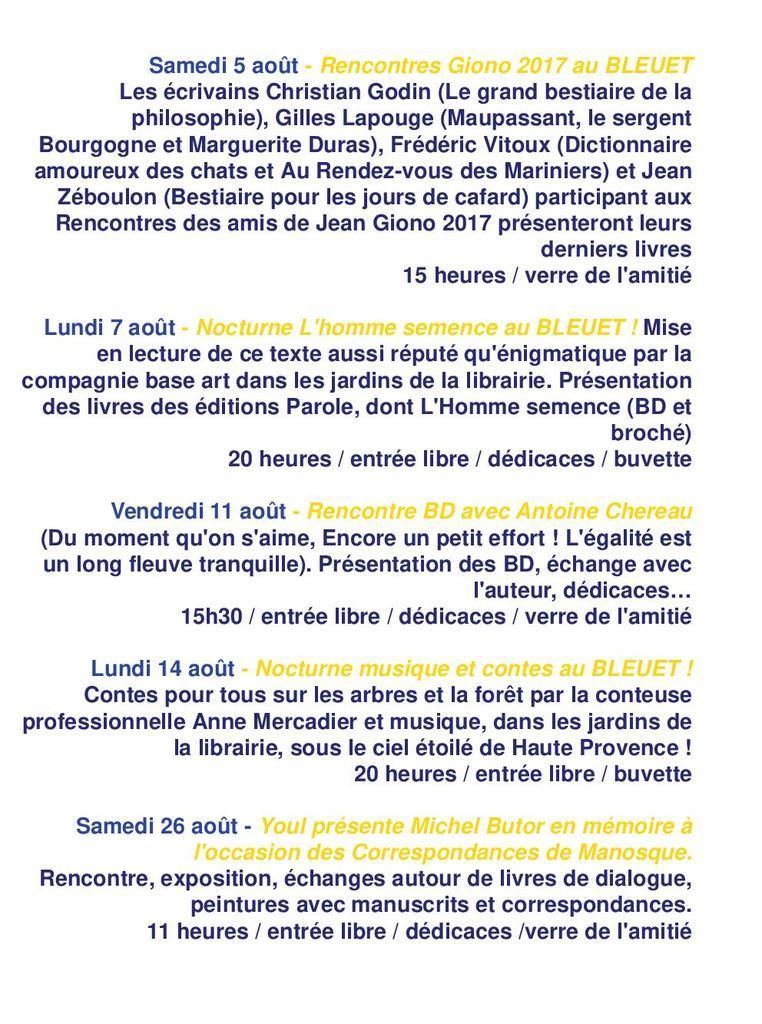 Samedi 5 août - Rencontres Giono 2017 au BLEUET
Les écrivains Christian Godin (Le grand bestiaire de la philosophie), Gilles Lapouge (Maupassant, le sergent Bourgogne et Marguerite Duras), Frédéric Vitoux (Dictionnaire amoureux des chats et Au Rendez-vous des Mariniers) et Jean Zéboulon (Bestiaire pour les jours de cafard) participant aux Rencontres des amis de Jean Giono 2017 présenteront leurs derniers livres
15 heures / verre de l'amitié

Lundi 7 août - Nocturne L'homme semence au BLEUET ! Mise en lecture de ce texte aussi réputé qu'énigmatique par la compagnie base art dans les jardins de la librairie. Présentation des livres des éditions Parole, dont L'Homme semence (BD et broché)
20 heures / entrée libre / dédicaces / buvette

Vendredi 11 août - Rencontre BD avec Antoine Chereau
(Du moment qu'on s'aime, Encore un petit effort ! L'égalité est un long fleuve tranquille). Présentation des BD, échange avec l'auteur, dédicaces…
15h30 / entrée libre / dédicaces / verre de l'amitié

Lundi 14 août - Nocturne musique et contes au BLEUET !
Contes pour tous sur les arbres et la forêt par la conteuse professionnelle Anne Mercadier et musique, dans les jardins de la librairie, sous le ciel étoilé de Haute Provence !
20 heures / entrée libre / buvette

Samedi 26 août - Youl présente Michel Butor en mémoire à l'occasion des Correspondances de Manosque.
Rencontre, exposition, échanges autour de livres de dialogue, peintures avec manuscrits et correspondances.
11 heures / entrée libre / dédicaces /verre de l'amitié